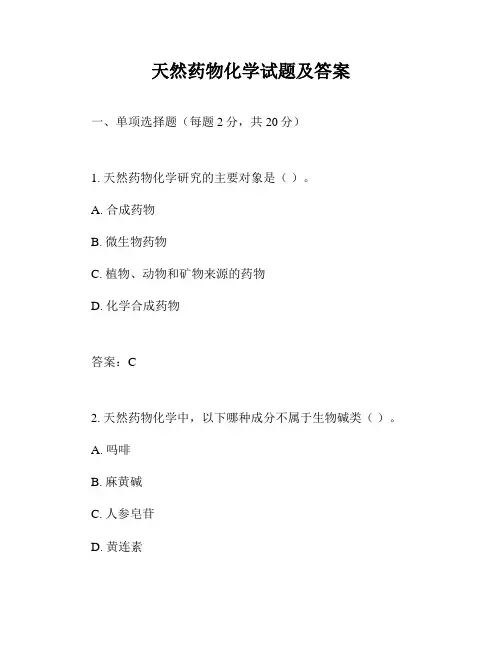 天然药物化学试题及答案

一、单项选择题（每题 2 分，共 20 分）

1. 天然药物化学研究的主要对象是（ ）。

A. 合成药物

B. 微生物药物

C. 植物、动物和矿物来源的药物

D. 化学合成药物

答案：C

2. 天然药物化学中，以下哪种成分不属于生物碱类（ ）。

A. 吗啡

B. 麻黄碱

C. 人参皂苷

D. 黄连素